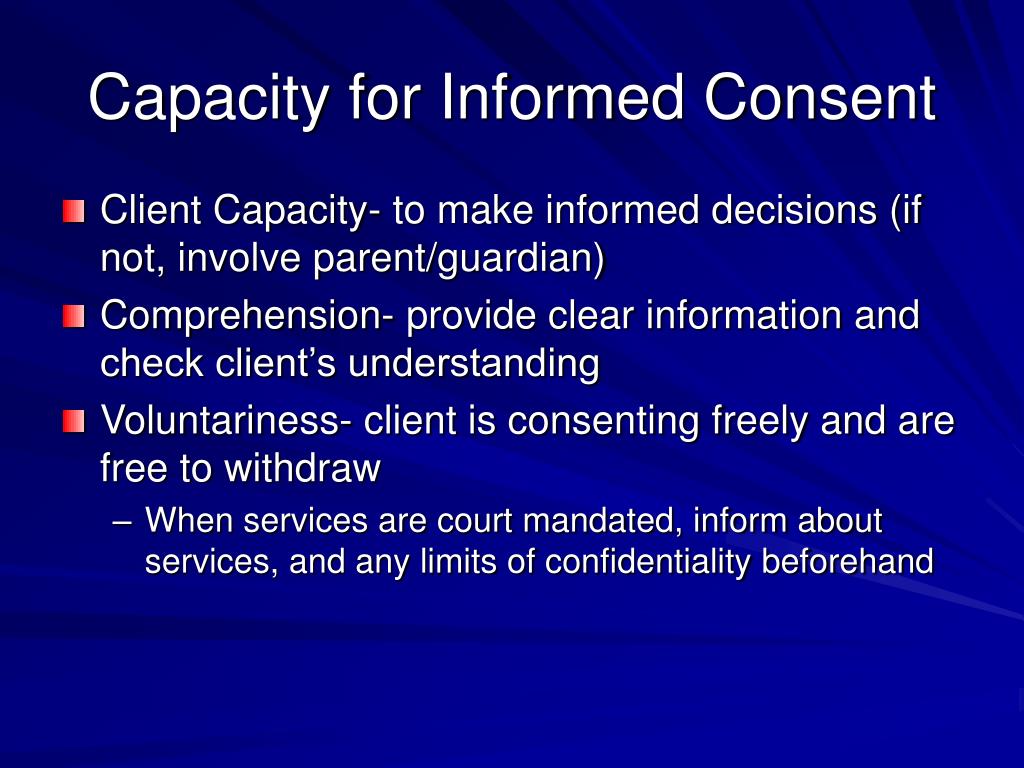 Capacity for Informed Consent

Client Capacity- to make informed decisions (if not, involve parent/guardian)

Comprehension- provide clear information and check client’s understanding

Voluntariness- client is consenting freely and are free to withdraw

– When services are court mandated, inform about services, and any limits of confidentiality beforehand